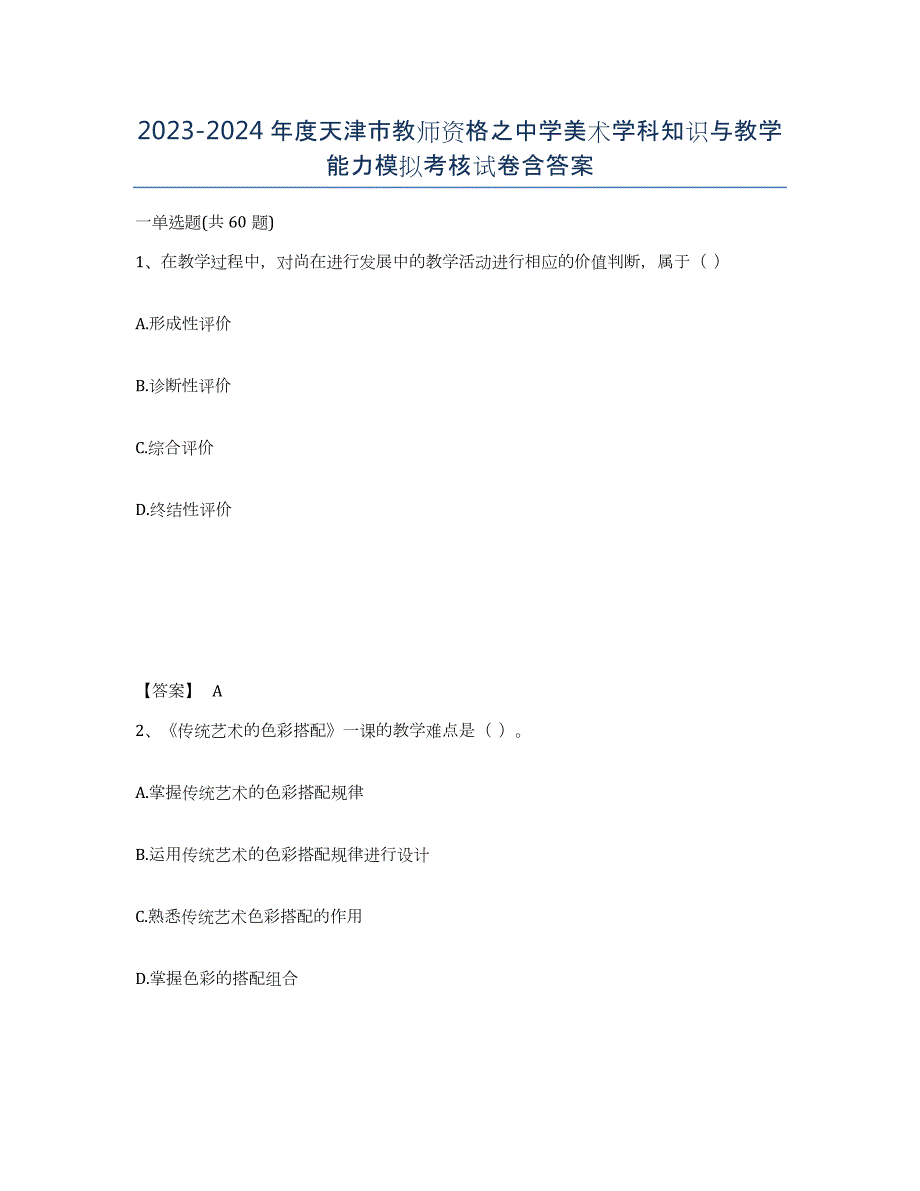 2023-2024年度天津市教师资格之中学美术学科知识与教学能力模拟考核试卷含答案

一单选题(共60题)

1、在教学过程中，对尚在进行发展中的教学活动进行相应的价值判断，属于（ ）

A.形成性评价

B.诊断性评价

C.综合评价

D.终结性评价

【答案】 A

2、《传统艺术的色彩搭配》一课的教学难点是（ ）。

A.掌握传统艺术的色彩搭配规律

B.运用传统艺术的色彩搭配规律进行设计

C.熟悉传统艺术色彩搭配的作用

D.掌握色彩的搭配组合